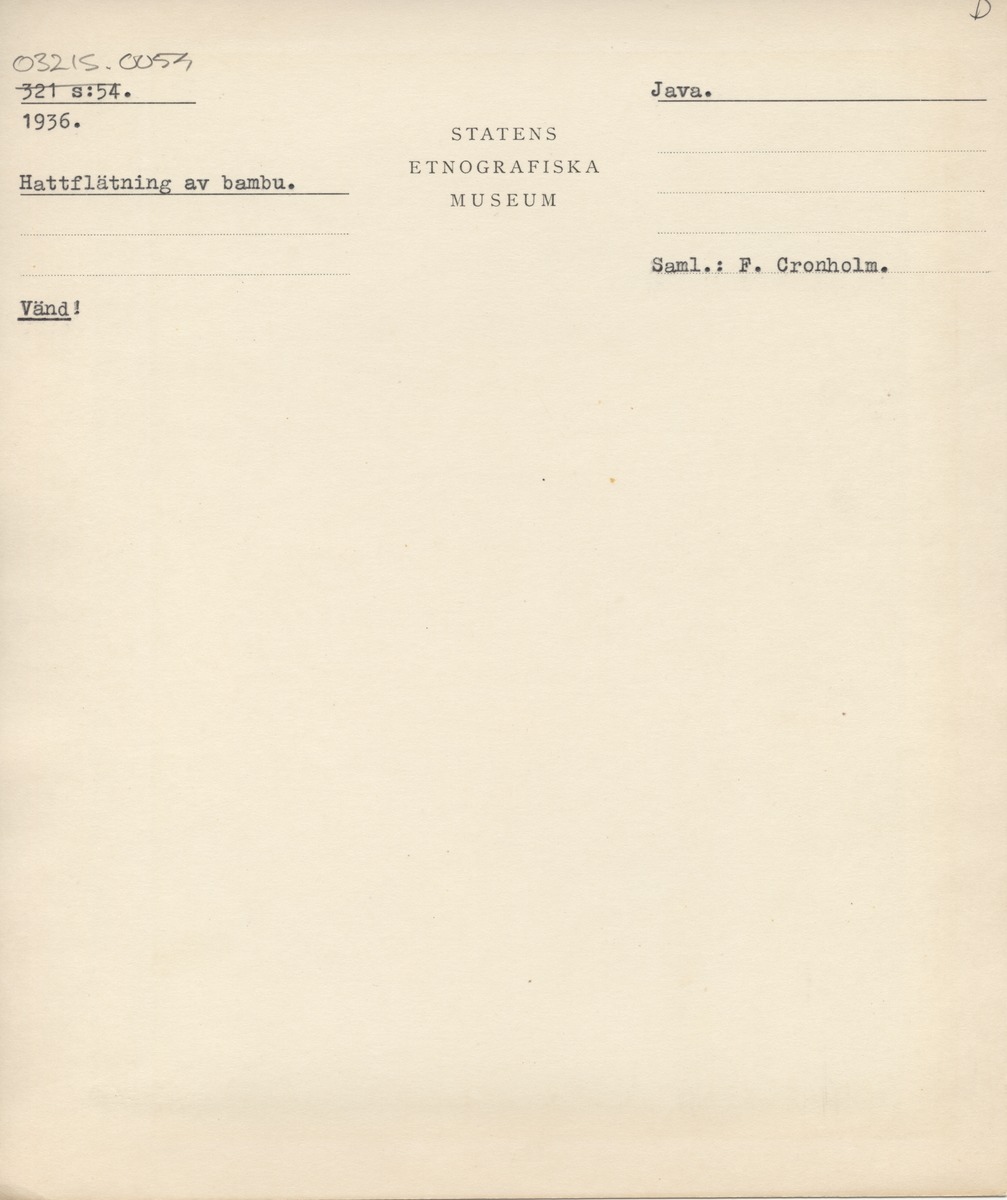 D

03215.0054
321 s:54.
1936.

Hattflätning av bambu.

Vänd!

STATENS
ETNOGRAFISKA
MUSEUM

Java.

Saml.: F. Cronholm.